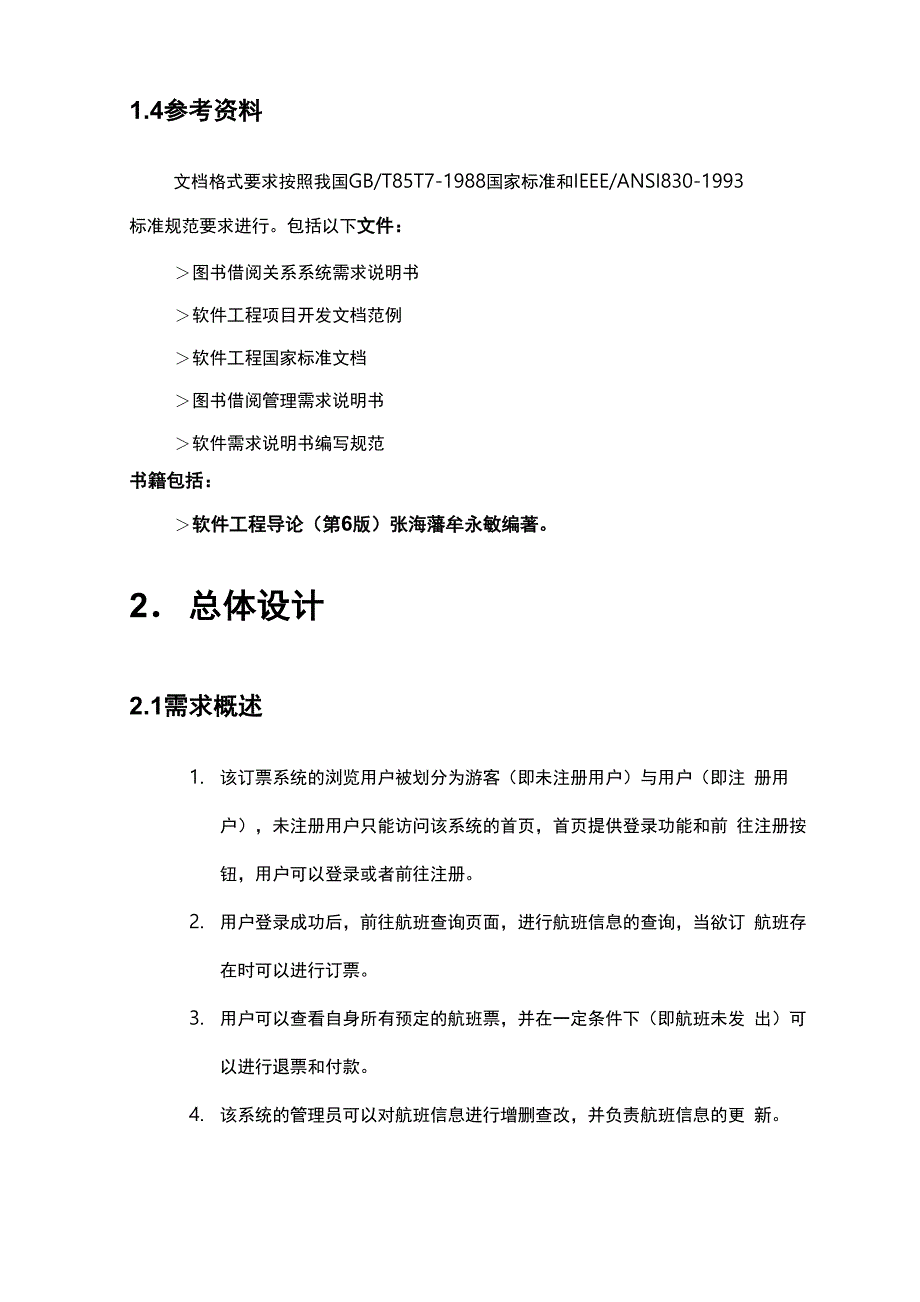 1.4参考资料

文档格式要求按照我国GB/T85T7-1988国家标准和IEEE/ANSI830-1993标准规范要求进行。包括以下文件：

＞图书借阅关系系统需求说明书

＞软件工程项目开发文档范例

＞软件工程国家标准文档

＞图书借阅管理需求说明书

＞软件需求说明书编写规范

书籍包括：

＞软件工程导论（第6版）张海藩牟永敏编著。

2． 总体设计

2.1需求概述

1. 该订票系统的浏览用户被划分为游客（即未注册用户）与用户（即注 册用户），未注册用户只能访问该系统的首页，首页提供登录功能和前 往注册按钮，用户可以登录或者前往注册。

2. 用户登录成功后，前往航班查询页面，进行航班信息的查询，当欲订 航班存在时可以进行订票。

3. 用户可以查看自身所有预定的航班票，并在一定条件下（即航班未发 出）可以进行退票和付款。

4. 该系统的管理员可以对航班信息进行增删查改，并负责航班信息的更 新。